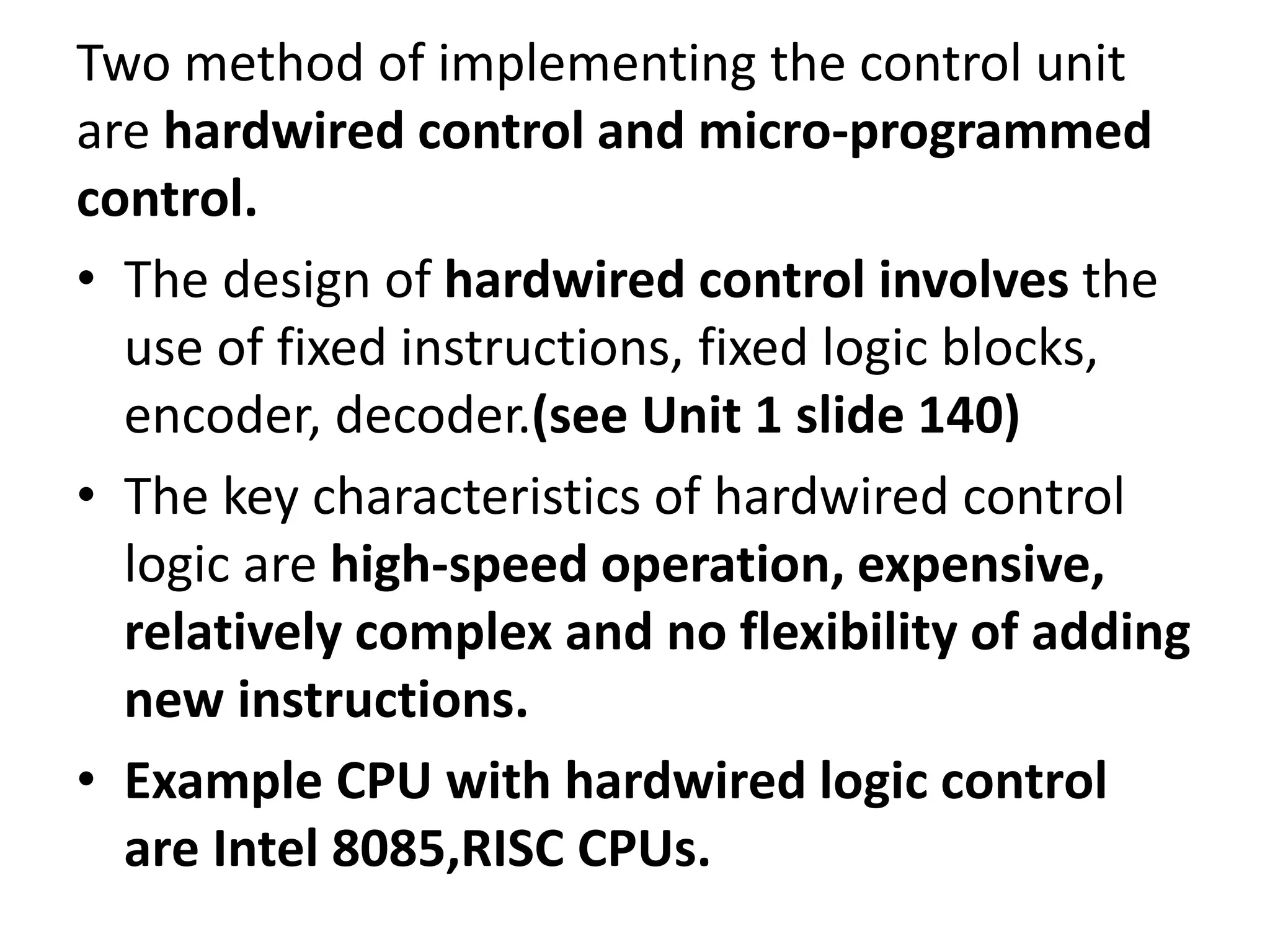 Two method of implementing the control unit are hardwired control and micro-programmed control.

• The design of hardwired control involves the use of fixed instructions, fixed logic blocks, encoder, decoder.(see Unit 1 slide 140)

• The key characteristics of hardwired control logic are high-speed operation, expensive, relatively complex and no flexibility of adding new instructions.

• Example CPU with hardwired logic control are Intel 8085,RISC CPUs.